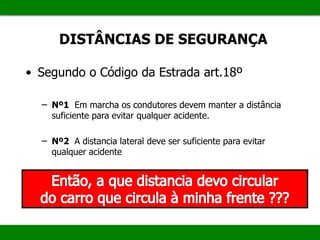 DISTÂNCIAS DE SEGURANÇA

• Segundo o Código da Estrada art.18º

– Nº1 Em marcha os condutores devem manter a distância suficiente para evitar qualquer acidente.

– Nº2 A distancia lateral deve ser suficiente para evitar qualquer acidente

Então, a que distancia devo circular do carro que circula à minha frente ???